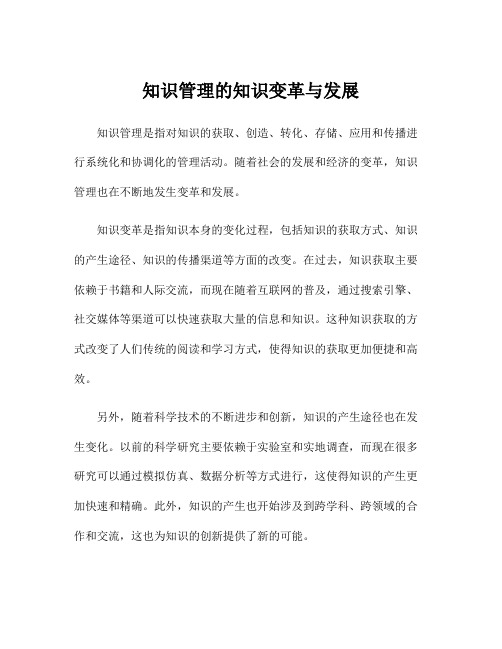 知识管理的知识变革与发展

知识管理是指对知识的获取、创造、转化、存储、应用和传播进行系统化和协调化的管理活动。随着社会的发展和经济的变革，知识管理也在不断地发生变革和发展。

知识变革是指知识本身的变化过程，包括知识的获取方式、知识的产生途径、知识的传播渠道等方面的改变。在过去，知识获取主要依赖于书籍和人际交流，而现在随着互联网的普及，通过搜索引擎、社交媒体等渠道可以快速获取大量的信息和知识。这种知识获取的方式改变了人们传统的阅读和学习方式，使得知识的获取更加便捷和高效。

另外，随着科学技术的不断进步和创新，知识的产生途径也在发生变化。以前的科学研究主要依赖于实验室和实地调查，而现在很多研究可以通过模拟仿真、数据分析等方式进行，这使得知识的产生更加快速和精确。此外，知识的产生也开始涉及到跨学科、跨领域的合作和交流，这也为知识的创新提供了新的可能。